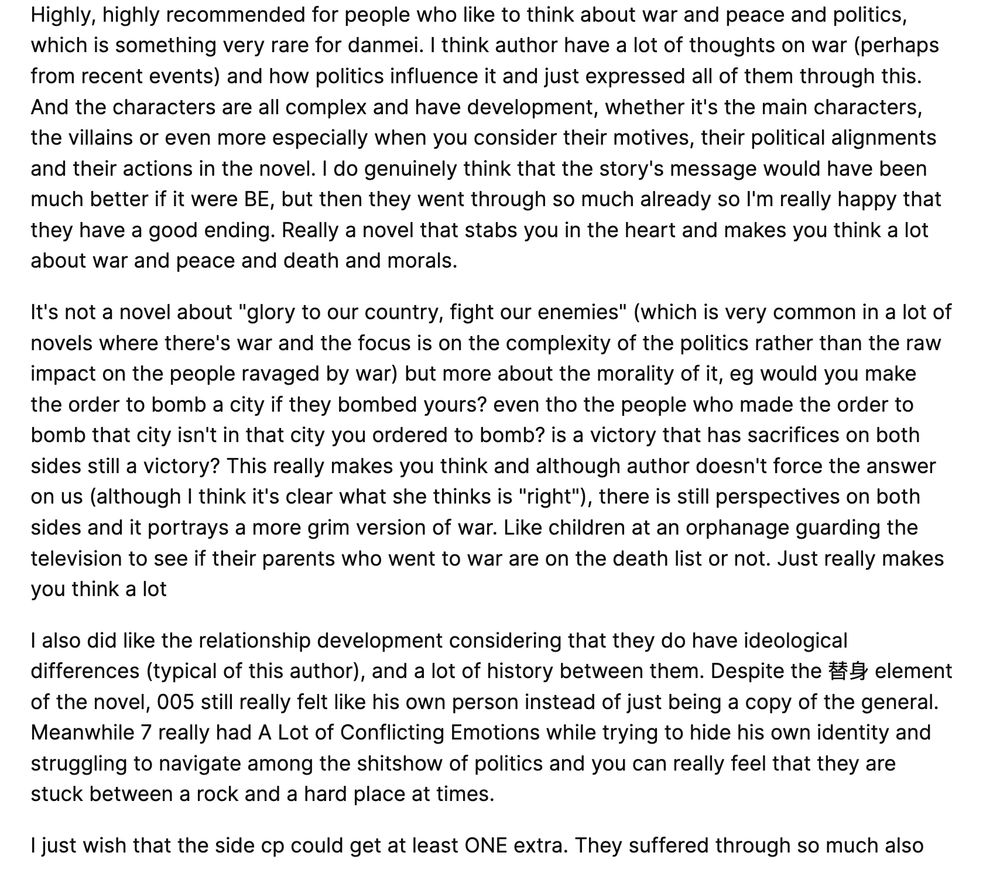 Highly, highly recommended for people who like to think about war and peace and politics, which is something very rare for danmei. I think author have a lot of thoughts on war (perhaps from recent events) and how politics influence it and just expressed all of them through this. And the characters are all complex and have development, whether it's the main characters, the villains or even more especially when you consider their motives, their political alignments and their actions in the novel. I do genuinely think that the story's message would have been much better if it were BE, but then they went through so much already so I'm really happy that they have a good ending. Really a novel that stabs you in the heart and makes you think a lot about war and peace and death and morals.

It's not a novel about "glory to our country, fight our enemies" (which is very common in a lot of novels where there's war and the focus is on the complexity of the politics rather than the raw impact on the people ravaged by war) but more about the morality of it, eg would you make the order to bomb a city if they bombed yours? even tho the people who made the order to bomb that city isn't in that city you ordered to bomb? is a victory that has sacrifices on both sides still a victory? This really makes you think and although author doesn't force the answer on us (although I think it's clear what she thinks is "right"), there is still perspectives on both sides and it portrays a more grim version of war. Like children at an orphanage guarding the television to see if their parents who went to war are on the death list or not. Just really makes you think a lot

I also did like the relationship development considering that they do have ideological differences (typical of this author), and a lot of history between them. Despite the 替身 element of the novel, 005 still really felt like his own person instead of just being a copy of the general. Meanwhile 7 really had A Lot of Conflicting Emotions while trying to hide his own identity and struggling to navigate among the shitshow of politics and you can really feel that they are stuck between a rock and a hard place at times.

I just wish that the side cp could get at least ONE extra. They suffered through so much also